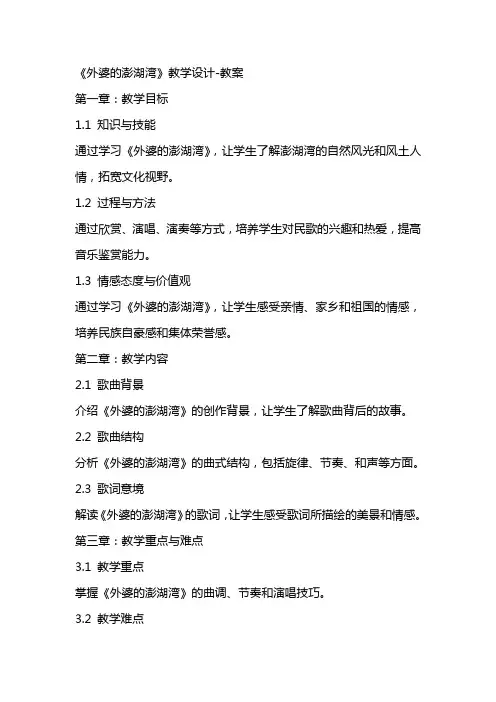 《外婆的澎湖湾》教学设计-教案

第一章：教学目标

1.1 知识与技能

通过学习《外婆的澎湖湾》，让学生了解澎湖湾的自然风光和风土人情，拓宽文化视野。

1.2 过程与方法

通过欣赏、演唱、演奏等方式，培养学生对民歌的兴趣和热爱，提高音乐鉴赏能力。

1.3 情感态度与价值观

通过学习《外婆的澎湖湾》，让学生感受亲情、家乡和祖国的情感，培养民族自豪感和集体荣誉感。

第二章：教学内容

2.1 歌曲背景

介绍《外婆的澎湖湾》的创作背景，让学生了解歌曲背后的故事。

2.2 歌曲结构

分析《外婆的澎湖湾》的曲式结构，包括旋律、节奏、和声等方面。

2.3 歌词意境

解读《外婆的澎湖湾》的歌词，让学生感受歌词所描绘的美景和情感。

第三章：教学重点与难点

3.1 教学重点

掌握《外婆的澎湖湾》的曲调、节奏和演唱技巧。

3.2 教学难点